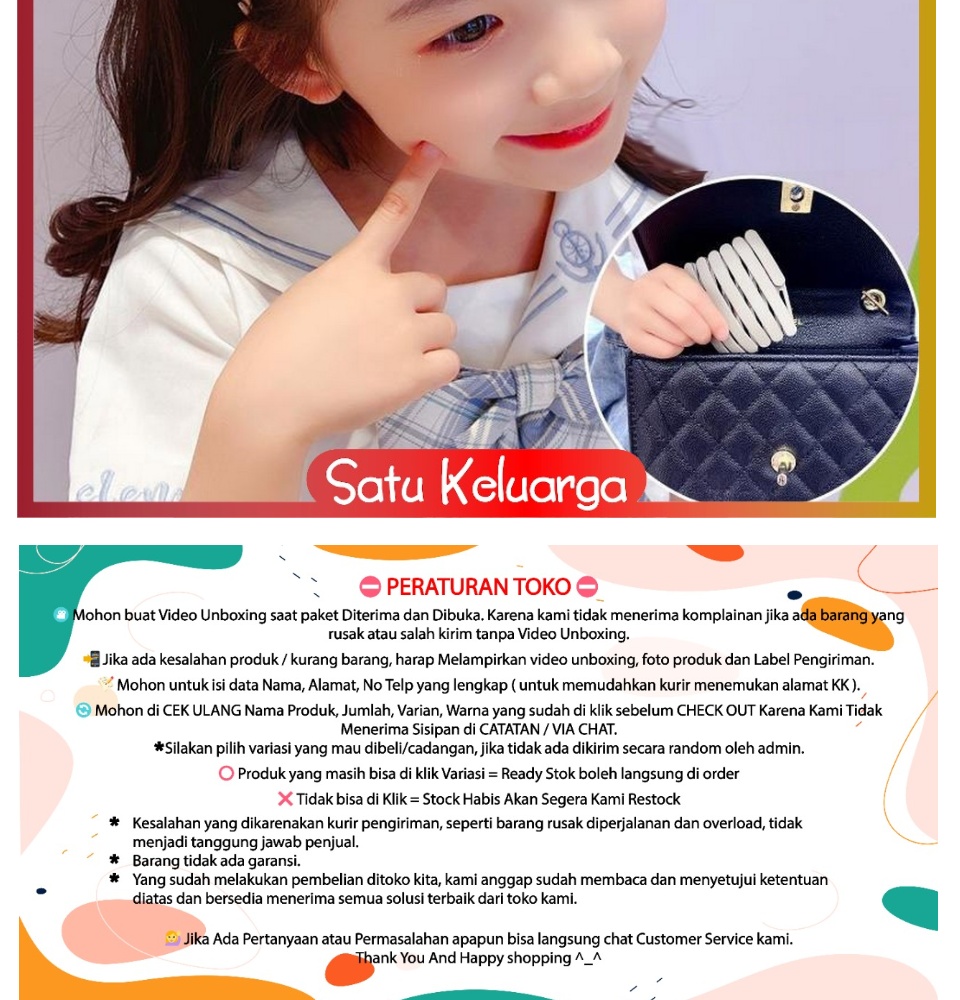 Satu Keluarga

PERATURAN TOKO

Mohon buat Video Unboxing saat paket Diterima dan Dibuka. Karena kami tidak menerima komplainan jika ada barang yang rusak atau salah kirim tanpa Video Unboxing.

Jika ada kesalahan produk / kurang barang, harap Melampirkan video unboxing, foto produk dan Label Pengiriman.

Mohon untuk isi data Nama, Alamat, No Telp yang lengkap ( untuk memudahkan kurir menemukan alamat KK ).

Mohon di CEK ULANG Nama Produk, Jumlah, Varian, Warna yang sudah di klik sebelum CHECK OUT Karena Kami Tidak Menerima Sisipan di CATATAN / VIA CHAT.

*Silakan pilih variasi yang mau dibeli/cadangan, jika tidak ada dikirim secara random oleh admin.

Produk yang masih bisa di klik Variasi = Ready Stok boleh langsung di order

Tidak bisa di Klik = Stock Habis Akan Segera Kami Restock

* Kesalahan yang dikarenakan kurir pengiriman, seperti barang rusak diperjalanan dan overload, tidak menjadi tanggung jawab penjual.
* Barang tidak ada garansi.
* Yang sudah melakukan pembelian ditoko kita, kami anggap sudah membaca dan menyetujui ketentuan diatas dan bersedia menerima semua solusi terbaik dari toko kami.

Jika Ada Pertanyaan atau Permasalahan apapun bisa langsung chat Customer Service kami.
Thank You And Happy shopping ^_^